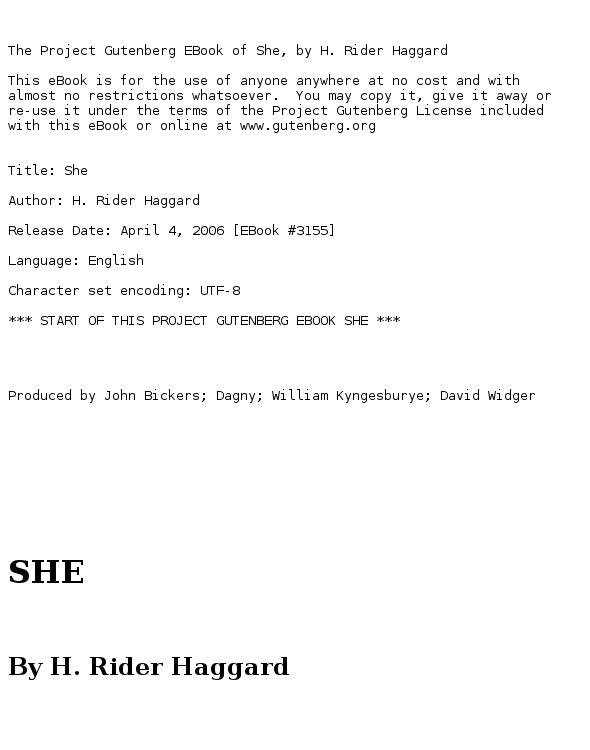 The Project Gutenberg EBook of She, by H. Rider Haggard

This eBook is for the use of anyone anywhere at no cost and with almost no restrictions whatsoever. You may copy it, give it away or re-use it under the terms of the Project Gutenberg License included with this eBook or online at www.gutenberg.org

Title: She

Author: H. Rider Haggard

Release Date: April 4, 2006 [EBook #3155]

Language: English

Character set encoding: UTF-8

*** START OF THIS PROJECT GUTENBERG EBOOK SHE ***

Produced by John Bickers; Dagny; William Kyngesburye; David Widger

SHE

By H. Rider Haggard